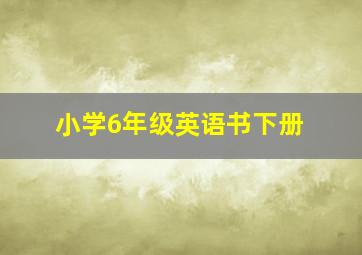 小学6年级英语书下册